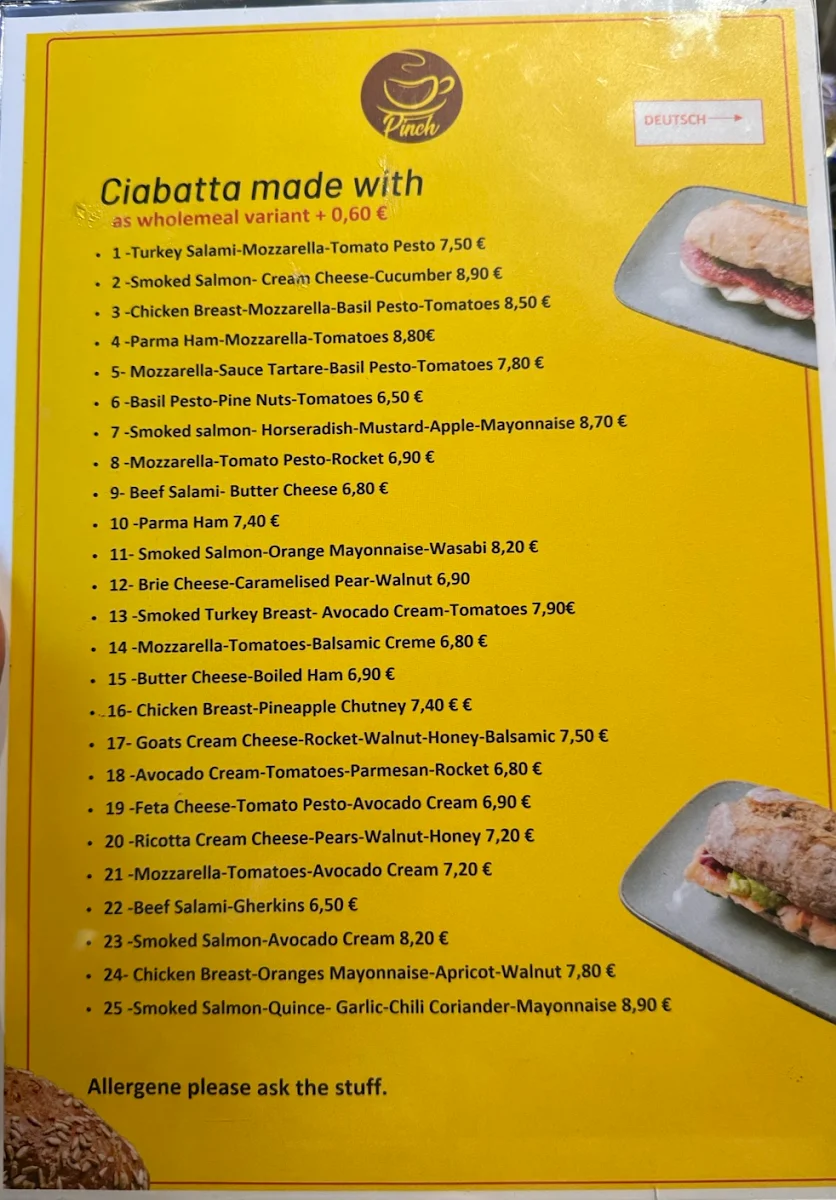 Pinch

DEUTSCH

Ciabatta made with
as wholemeal variant + 0,60 €

- 1 -Turkey Salami-Mozzarella-Tomato Pesto 7,50 €
- 2 -Smoked Salmon- Cream Cheese-Cucumber 8,90 €
- 3 -Chicken Breast-Mozzarella-Basil Pesto-Tomatoes 8,50 €
- 4 -Parma Ham-Mozzarella-Tomatoes 8,80€
- 5- Mozzarella-Sauce Tartare-Basil Pesto-Tomatoes 7,80 €
- 6 -Basil Pesto-Pine Nuts-Tomatoes 6,50 €
- 7 -Smoked salmon- Horseradish-Mustard-Apple-Mayonnaise 8,70 €
- 8 -Mozzarella-Tomato Pesto-Rocket 6,90 €
- 9- Beef Salami- Butter Cheese 6,80 €
- 10 -Parma Ham 7,40 €
- 11- Smoked Salmon-Orange Mayonnaise-Wasabi 8,20 €
- 12- Brie Cheese-Caramelised Pear-Walnut 6,90
- 13 -Smoked Turkey Breast- Avocado Cream-Tomatoes 7,90€
- 14 -Mozzarella-Tomatoes-Balsamic Creme 6,80 €
- 15 -Butter Cheese-Boiled Ham 6,90 €
- 16- Chicken Breast-Pineapple Chutney 7,40 € €
- 17- Goats Cream Cheese-Rocket-Walnut-Honey-Balsamic 7,50 €
- 18 -Avocado Cream-Tomatoes-Parmesan-Rocket 6,80 €
- 19 -Feta Cheese-Tomato Pesto-Avocado Cream 6,90 €
- 20 -Ricotta Cream Cheese-Pears-Walnut-Honey 7,20 €
- 21 -Mozzarella-Tomatoes-Avocado Cream 7,20 €
- 22 -Beef Salami-Gherkins 6,50 €
- 23 -Smoked Salmon-Avocado Cream 8,20 €
- 24- Chicken Breast-Oranges Mayonnaise-Apricot-Walnut 7,80 €
- 25 -Smoked Salmon-Quince- Garlic-Chili Coriander-Mayonnaise 8,90 €

Allergene please ask the stuff.